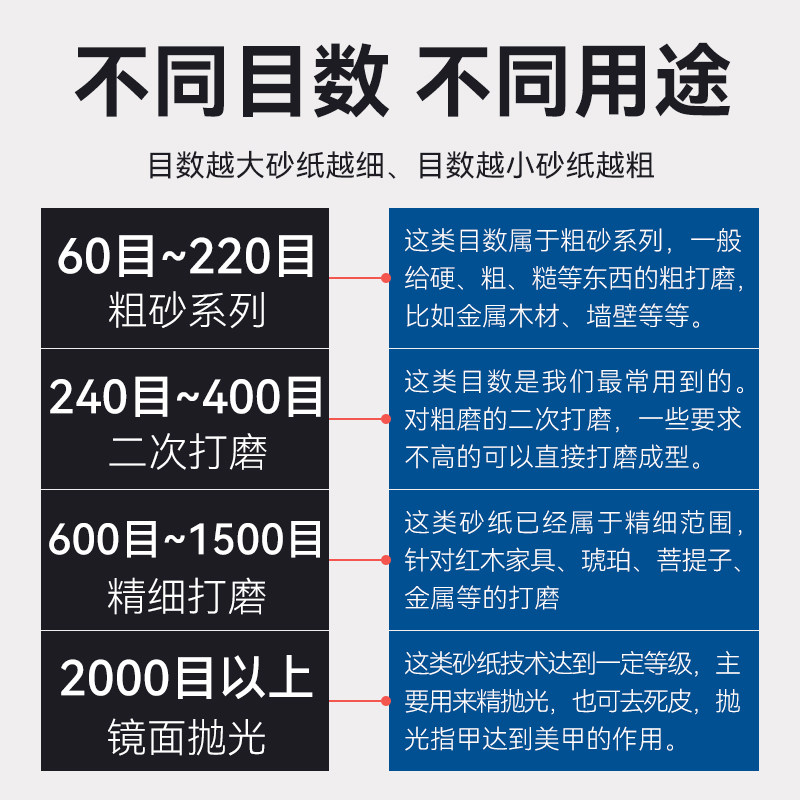 不同目数 不同用途

目数越大砂纸越细、目数越小砂纸越粗

60目~220目
粗砂系列

这类目数属于粗砂系列，一般给硬、粗、糙等东西的粗打磨，比如金属木材、墙壁等等。

240目~400目
二次打磨

这类目数是我们最常用到的。对粗磨的二次打磨，一些要求不高的可以直接打磨成型。

600目~1500目
精细打磨

这类砂纸已经属于精细范围，针对红木家具、琥珀、菩提子、金属等的打磨

2000目以上
镜面抛光

这类砂纸技术达到一定等级，主要用来精抛光，也可去死皮，抛光指甲达到美甲的作用。